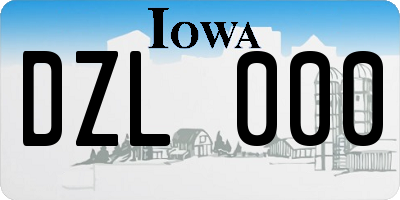 IOWA

DZL 000